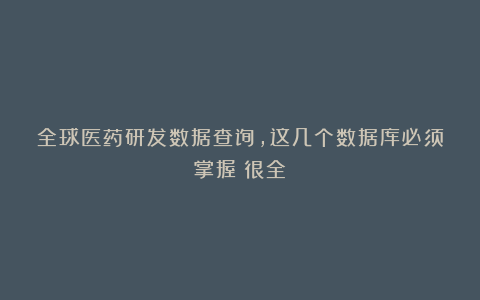 全球医药研发数据查询，这几个数据库必须掌握 很全